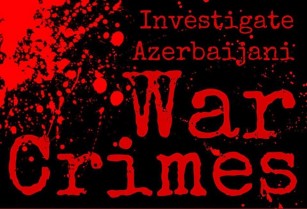 Investigate Azerbaijani War Crimes